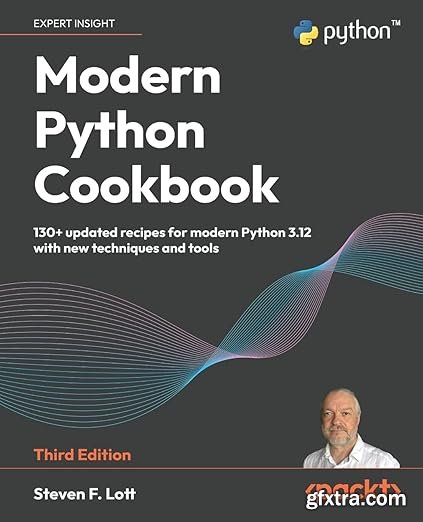 EXPERT INSIGHT

python™

Modern Python Cookbook

130+ updated recipes for modern Python 3.12 with new techniques and tools

Third Edition

Steven F. Lott

<packt>

gfxtra.com